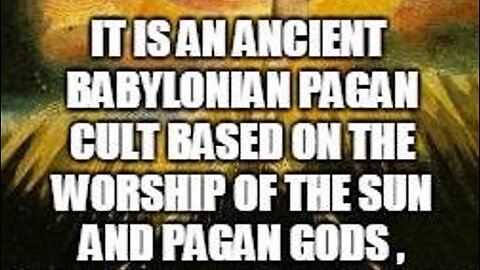 IT IS AN ANCIENT BABYLONIAN PAGAN CULT BASED ON THE WORSHIP OF THE SUN AND PAGAN GODS ,